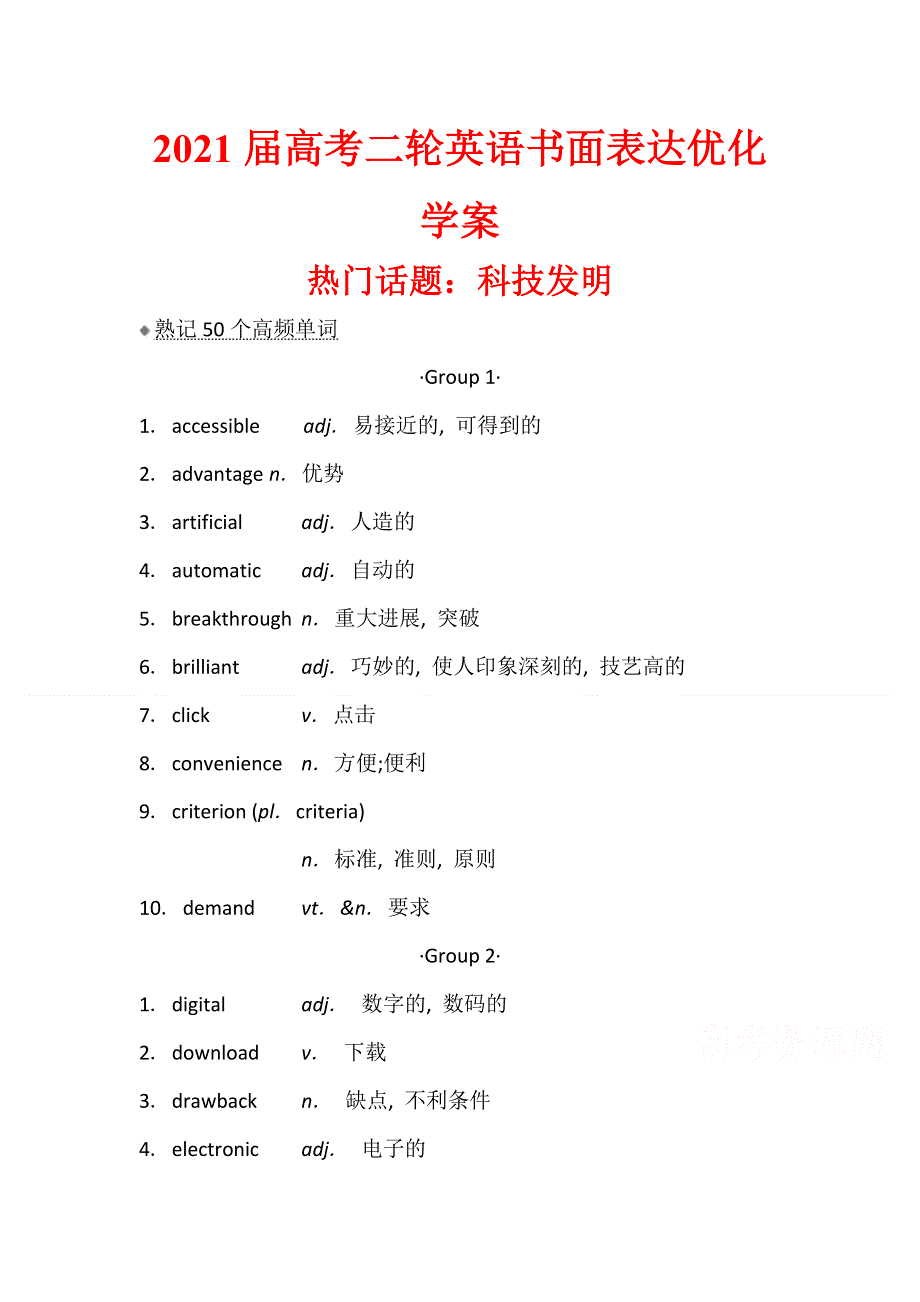 2021 届高考二轮英语书面表达优化学案

热门话题：科技发明

熟记 50 个高频单词

·Group 1·

1. accessible adj. 易接近的, 可得到的

2. advantage n. 优势

3. artificial adj. 人造的

4. automatic adj. 自动的

5. breakthrough n. 重大进展, 突破

6. brilliant adj. 巧妙的, 使人印象深刻的, 技艺高的

7. click v. 点击

8. convenience n. 方便;便利

9. criterion (pl. criteria)

n. 标准, 准则, 原则

10. demand vt. &n. 要求

·Group 2·

1. digital adj. 数字的, 数码的

2. download v. 下载

3. drawback n. 缺点, 不利条件

4. electronic adj. 电子的

高考资源网